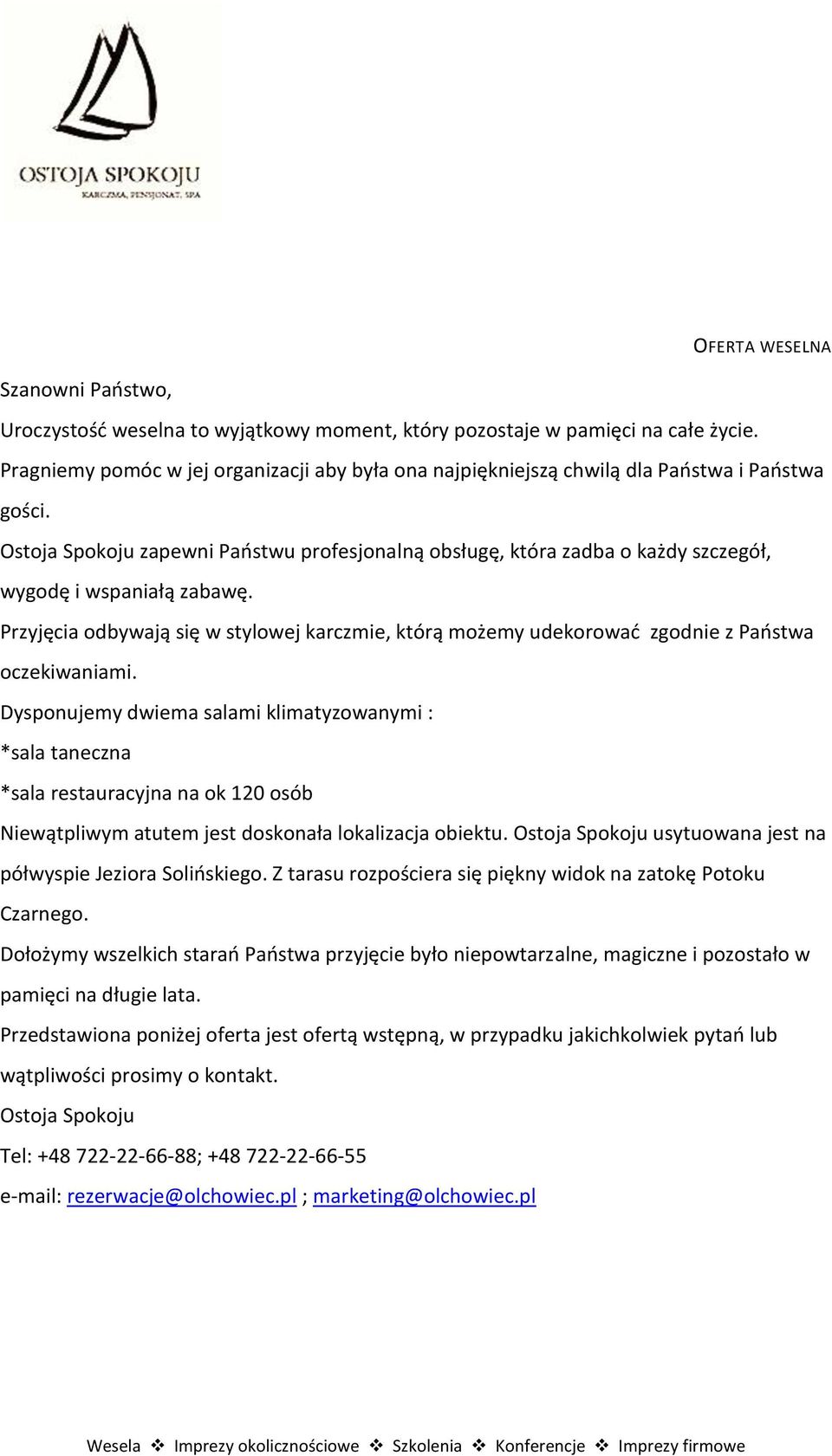 OSTOJA SPOKOJU
KARCZMA, PENSJONAT, SPA

OFERTA WESELNA

Szanowni Państwo,

Uroczystość weselna to wyjątkowy moment, który pozostaje w pamięci na całe życie.

Pragniemy pomóc w jej organizacji aby była ona najpiękniejszą chwilą dla Państwa i Państwa gości.

Ostoja Spokoju zapewni Państwu profesjonalną obsługę, która zadba o każdy szczegół, wygodę i wspaniałą zabawę.

Przyjęcia odbywają się w stylowej karczmie, którą możemy udekorować zgodnie z Państwa oczekiwaniami.

Dysponujemy dwiema salami klimatyzowanymi :

*sala taneczna

*sala restauracyjna na ok 120 osób

Niewątpliwym atutem jest doskonała lokalizacja obiektu. Ostoja Spokoju usytuowana jest na półwyspie Jeziora Solińskiego. Z tarasu rozpościera się piękny widok na zatokę Potoku Czarnego.

Dołożymy wszelkich starań Państwa przyjęcie było niepowtarzalne, magiczne i pozostało w pamięci na długie lata.

Przedstawiona poniżej oferta jest ofertą wstępną, w przypadku jakichkolwiek pytań lub wątpliwości prosimy o kontakt.

Ostoja Spokoju

Tel: +48 722-22-66-88; +48 722-22-66-55

e-mail: rezerwacje@olchowiec.pl ; marketing@olchowiec.pl

Wesela ❖ Imprezy okolicznościowe ❖ Szkolenia ❖ Konferencje ❖ Imprezy firmowe